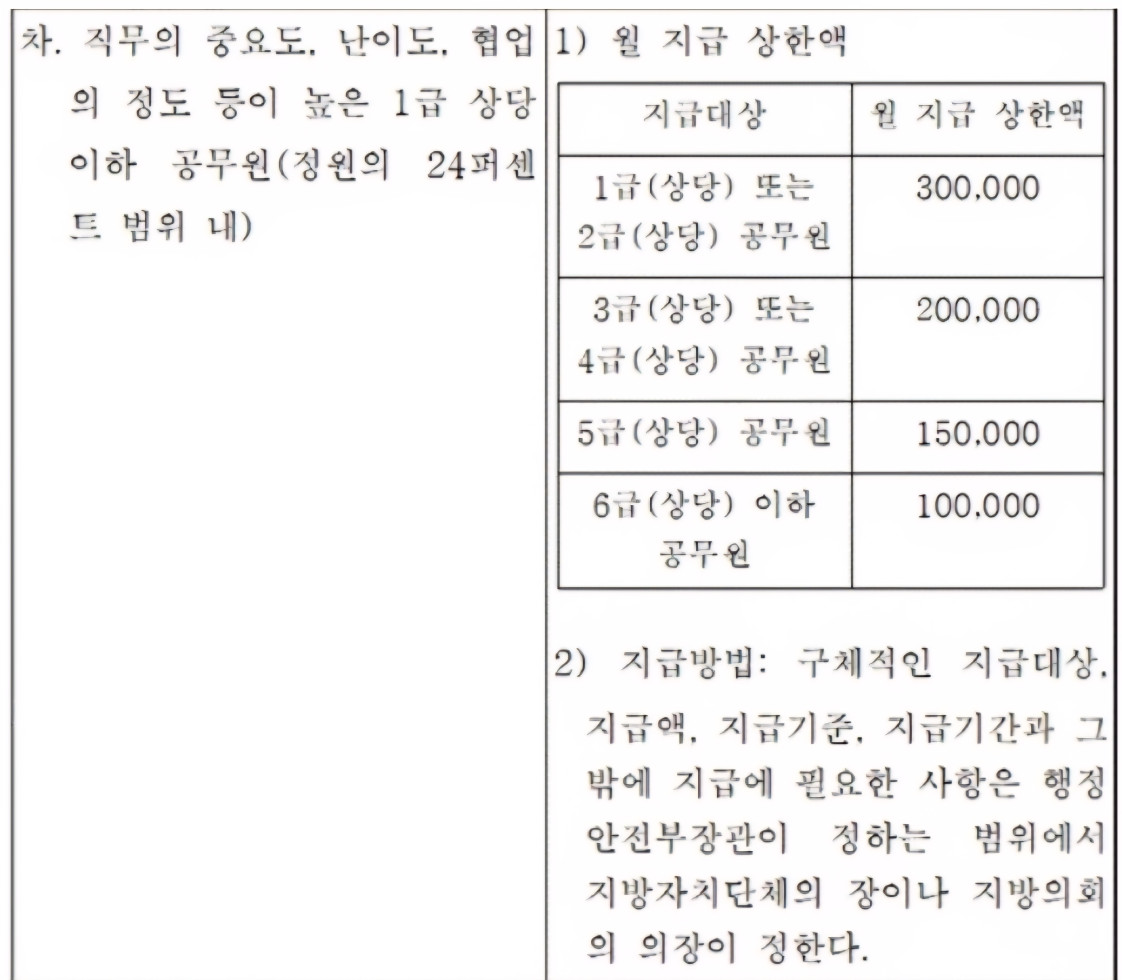 차. 직무의 중요도, 난이도, 협업의 정도 등이 높은 1급 상당 이하 공무원(정원의 24퍼센트 범위 내)

1) 월 지급 상한액

| 지급대상 | 월 지급 상한액 |
|---|---|
| 1급(상당) 또는 2급(상당) 공무원 | 300,000 |
| 3급(상당) 또는 4급(상당) 공무원 | 200,000 |
| 5급(상당) 공무원 | 150,000 |
| 6급(상당) 이하 공무원 | 100,000 |

2) 지급방법: 구체적인 지급대상, 지급액, 지급기준, 지급기간과 그 밖에 지급에 필요한 사항은 행정안전부장관이 정하는 범위에서 지방자치단체의 장이나 지방의회의 의장이 정한다.